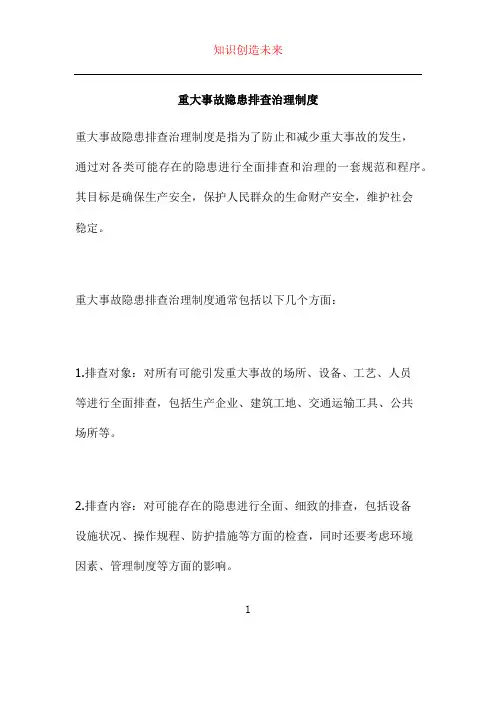 知识创造未来

重大事故隐患排查治理制度

重大事故隐患排查治理制度是指为了防止和减少重大事故的发生，通过对各类可能存在的隐患进行全面排查和治理的一套规范和程序。其目标是确保生产安全，保护人民群众的生命财产安全，维护社会稳定。

重大事故隐患排查治理制度通常包括以下几个方面：

1.排查对象：对所有可能引发重大事故的场所、设备、工艺、人员等进行全面排查，包括生产企业、建筑工地、交通运输工具、公共场所等。

2.排查内容：对可能存在的隐患进行全面、细致的排查，包括设备设施状况、操作规程、防护措施等方面的检查，同时还要考虑环境因素、管理制度等方面的影响。

1